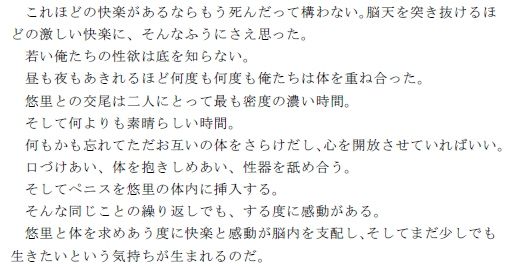 これほどの快楽があるならもう死んだって構わない。脳天を突き抜けるほどの激しい快楽に、そんなふうにさえ思った。

若い俺たちの性欲は底を知らない。

昼も夜もあきれるほど何度も何度も俺たちは体を重ね合った。

悠里との交尾は二人にとって最も密度の濃い時間。

そして何よりも素晴らしい時間。

何もかも忘れてただお互いの体をさらけだし、心を開放させていればいい。

口づけあい、体を抱きしめあい、性器を舐め合う。

そしてペニスを悠里の体内に挿入する。

そんな同じことの繰り返しでも、する度に感動がある。

悠里と体を求めあう度に快楽と感動が脳内を支配し、そしてまだ少しでも生きたいという気持ちが生まれるのだ。